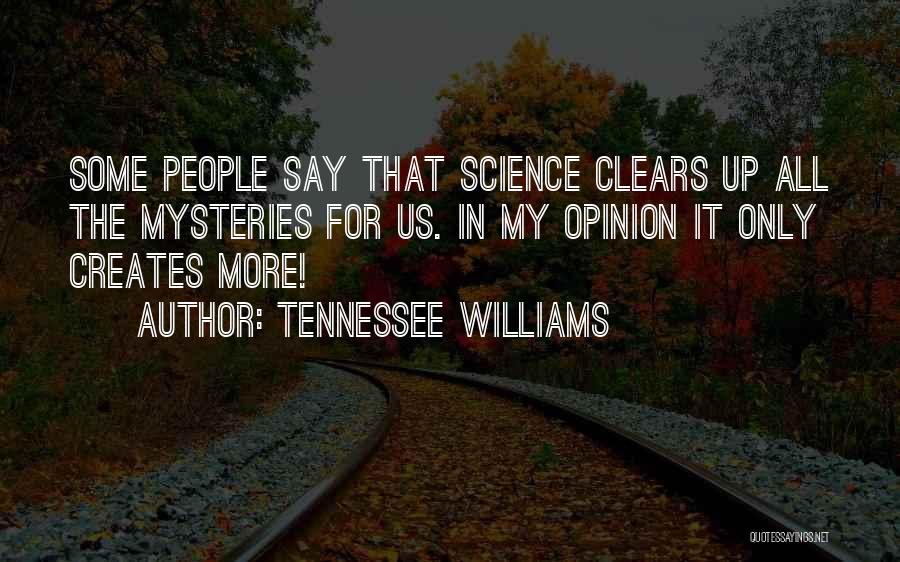 SOME PEOPLE SAY THAT SCIENCE CLEARS UP ALL THE MYSTERIES FOR US. IN MY OPINION IT ONLY CREATES MORE!

AUTHOR: TENNESSEE WILLIAMS

QUOTESSAYINGS.NET